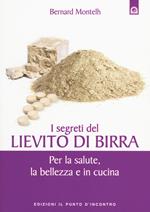 Bernard Montelh

I segreti del
LIEVITO DI BIRRA

Per la salute,
la bellezza e in cucina

EDIZIONI IL PUNTO D'INCONTRO